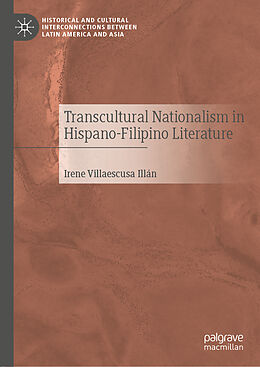 HISTORICAL AND CULTURAL INTERCONNECTIONS BETWEEN LATIN AMERICA AND ASIA

Transcultural Nationalism in Hispano-Filipino Literature

Irene Villaescusa Illán

palgrave macmillan